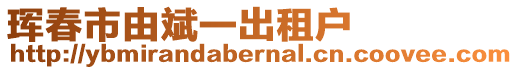 珲春市由斌一出租户
http://ybmirandabernal.cn.coovee.com